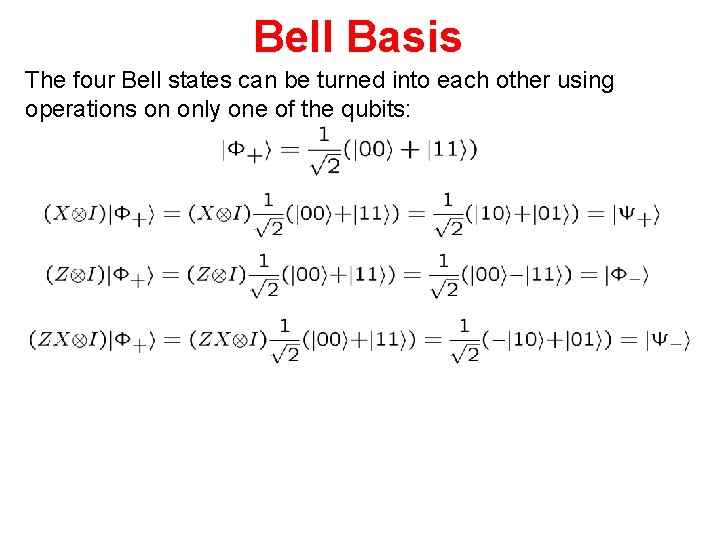 Bell Basis

The four Bell states can be turned into each other using operations on only one of the qubits:

$|\Phi_+\rangle = \frac{1}{\sqrt{2}}(|00\rangle + |11\rangle)$

$(X \otimes I)|\Phi_+\rangle = (X \otimes I)\frac{1}{\sqrt{2}}(|00\rangle + |11\rangle) = \frac{1}{\sqrt{2}}(|10\rangle + |01\rangle) = |\Psi_+\rangle$

$(Z \otimes I)|\Phi_+\rangle = (Z \otimes I)\frac{1}{\sqrt{2}}(|00\rangle + |11\rangle) = \frac{1}{\sqrt{2}}(|00\rangle - |11\rangle) = |\Phi_-\rangle$

$(ZX \otimes I)|\Phi_+\rangle = (ZX \otimes I)\frac{1}{\sqrt{2}}(|00\rangle + |11\rangle) = \frac{1}{\sqrt{2}}(-|10\rangle + |01\rangle) = |\Psi_-\rangle$